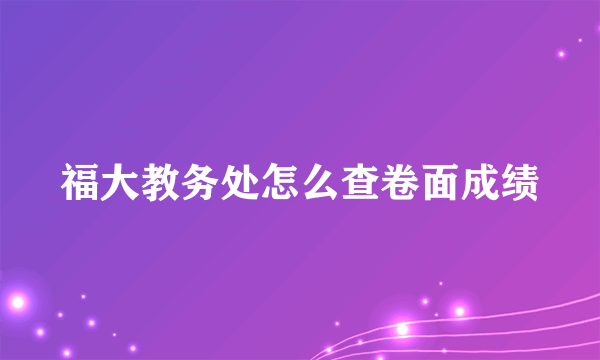 福大教务处怎么查卷面成绩